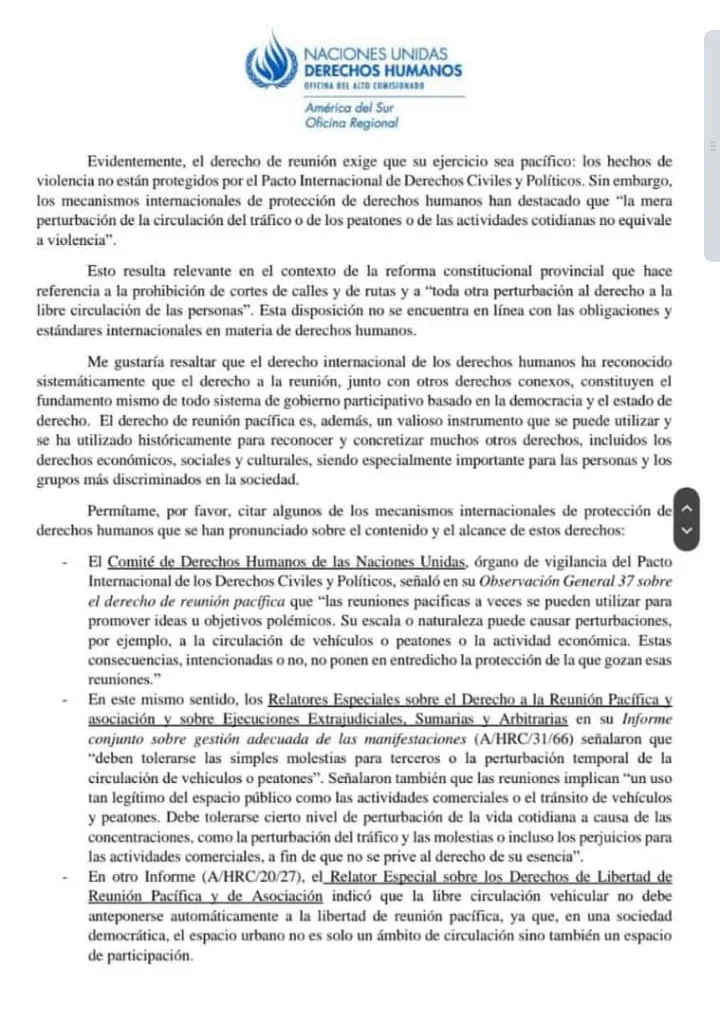 NACIONES UNIDAS
DERECHOS HUMANOS
OFICINA DEL ALTO COMISIONADO
América del Sur
Oficina Regional

Evidentemente, el derecho de reunión exige que su ejercicio sea pacífico: los hechos de violencia no están protegidos por el Pacto Internacional de Derechos Civiles y Políticos. Sin embargo, los mecanismos internacionales de protección de derechos humanos han destacado que "la mera perturbación de la circulación del tráfico o de los peatones o de las actividades cotidianas no equivale a violencia".

Esto resulta relevante en el contexto de la reforma constitucional provincial que hace referencia a la prohibición de cortes de calles y de rutas y a "toda otra perturbación al derecho a la libre circulación de las personas". Esta disposición no se encuentra en línea con las obligaciones y estándares internacionales en materia de derechos humanos.

Me gustaría resaltar que el derecho internacional de los derechos humanos ha reconocido sistemáticamente que el derecho a la reunión, junto con otros derechos conexos, constituyen el fundamento mismo de todo sistema de gobierno participativo basado en la democracia y el estado de derecho. El derecho de reunión pacífica es, además, un valioso instrumento que se puede utilizar y se ha utilizado históricamente para reconocer y concretizar muchos otros derechos, incluidos los derechos económicos, sociales y culturales, siendo especialmente importante para las personas y los grupos más discriminados en la sociedad.

Permítame, por favor, citar algunos de los mecanismos internacionales de protección de derechos humanos que se han pronunciado sobre el contenido y el alcance de estos derechos:

- El Comité de Derechos Humanos de las Naciones Unidas, órgano de vigilancia del Pacto Internacional de los Derechos Civiles y Políticos, señaló en su Observación General 37 sobre el derecho de reunión pacífica que "las reuniones pacíficas a veces se pueden utilizar para promover ideas u objetivos polémicos. Su escala o naturaleza puede causar perturbaciones, por ejemplo, a la circulación de vehículos o peatones o la actividad económica. Estas consecuencias, intencionadas o no, no ponen en entredicho la protección de la que gozan esas reuniones."
- En este mismo sentido, los Relatores Especiales sobre el Derecho a la Reunión Pacífica y asociación y sobre Ejecuciones Extrajudiciales, Sumarias y Arbitrarias en su Informe conjunto sobre gestión adecuada de las manifestaciones (A/HRC/31/66) señalaron que "deben tolerarse las simples molestias para terceros o la perturbación temporal de la circulación de vehículos o peatones". Señalaron también que las reuniones implican "un uso tan legítimo del espacio público como las actividades comerciales o el tránsito de vehículos y peatones. Debe tolerarse cierto nivel de perturbación de la vida cotidiana a causa de las concentraciones, como la perturbación del tráfico y las molestias o incluso los perjuicios para las actividades comerciales, a fin de que no se prive al derecho de su esencia".
- En otro Informe (A/HRC/20/27), el Relator Especial sobre los Derechos de Libertad de Reunión Pacífica y de Asociación indicó que la libre circulación vehicular no debe anteponerse automáticamente a la libertad de reunión pacífica, ya que, en una sociedad democrática, el espacio urbano no es solo un ámbito de circulación sino también un espacio de participación.